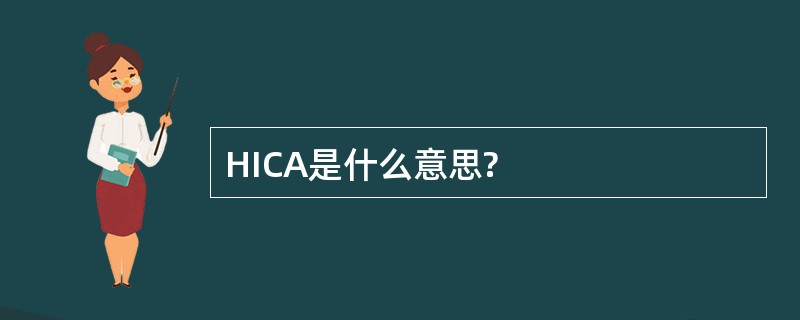 HICA是什么意思?